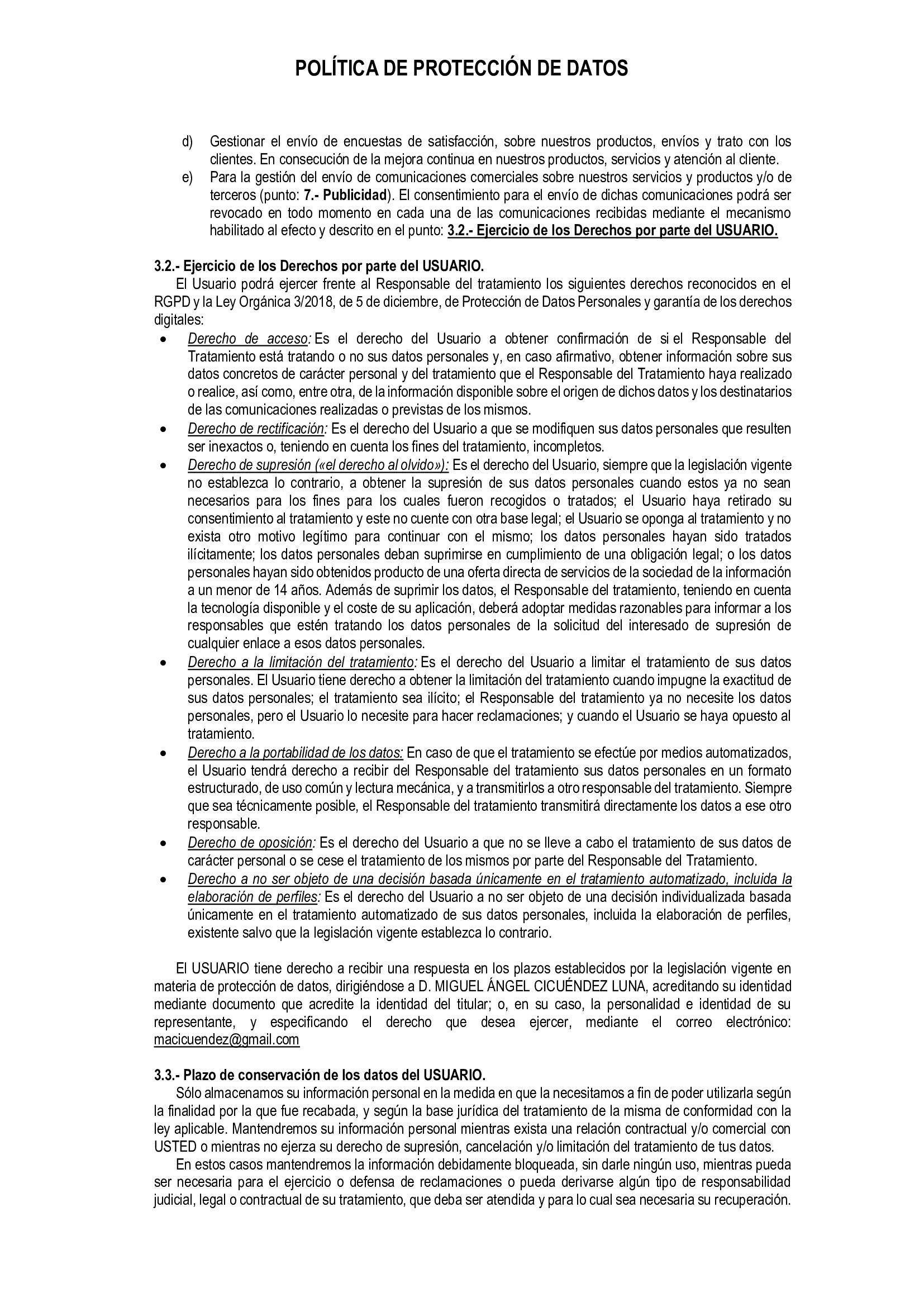 POLÍTICA DE PROTECCIÓN DE DATOS

d) Gestionar el envío de encuestas de satisfacción, sobre nuestros productos, envíos y trato con los clientes. En consecución de la mejora continua en nuestros productos, servicios y atención al cliente.
e) Para la gestión del envío de comunicaciones comerciales sobre nuestros servicios y productos y/o de terceros (punto: 7.- Publicidad). El consentimiento para el envío de dichas comunicaciones podrá ser revocado en todo momento en cada una de las comunicaciones recibidas mediante el mecanismo habilitado al efecto y descrito en el punto: 3.2.- Ejercicio de los Derechos por parte del USUARIO.

3.2.- Ejercicio de los Derechos por parte del USUARIO.
El Usuario podrá ejercer frente al Responsable del tratamiento los siguientes derechos reconocidos en el RGPD y la Ley Orgánica 3/2018, de 5 de diciembre, de Protección de Datos Personales y garantía de los derechos digitales:
• Derecho de acceso: Es el derecho del Usuario a obtener confirmación de si el Responsable del Tratamiento está tratando o no sus datos personales y, en caso afirmativo, obtener información sobre sus datos concretos de carácter personal y del tratamiento que el Responsable del Tratamiento haya realizado o realice, así como, entre otra, de la información disponible sobre el origen de dichos datos y los destinatarios de las comunicaciones realizadas o previstas de los mismos.
• Derecho de rectificación: Es el derecho del Usuario a que se modifiquen sus datos personales que resulten ser inexactos o, teniendo en cuenta los fines del tratamiento, incompletos.
• Derecho de supresión («el derecho al olvido»): Es el derecho del Usuario, siempre que la legislación vigente no establezca lo contrario, a obtener la supresión de sus datos personales cuando estos ya no sean necesarios para los fines para los cuales fueron recogidos o tratados; el Usuario haya retirado su consentimiento al tratamiento y este no cuente con otra base legal; el Usuario se oponga al tratamiento y no exista otro motivo legítimo para continuar con el mismo; los datos personales hayan sido tratados ilícitamente; los datos personales deban suprimirse en cumplimiento de una obligación legal; o los datos personales hayan sido obtenidos producto de una oferta directa de servicios de la sociedad de la información a un menor de 14 años. Además de suprimir los datos, el Responsable del tratamiento, teniendo en cuenta la tecnología disponible y el coste de su aplicación, deberá adoptar medidas razonables para informar a los responsables que estén tratando los datos personales de la solicitud del interesado de supresión de cualquier enlace a esos datos personales.
• Derecho a la limitación del tratamiento: Es el derecho del Usuario a limitar el tratamiento de sus datos personales. El Usuario tiene derecho a obtener la limitación del tratamiento cuando impugne la exactitud de sus datos personales; el tratamiento sea ilícito; el Responsable del tratamiento ya no necesite los datos personales, pero el Usuario lo necesite para hacer reclamaciones; y cuando el Usuario se haya opuesto al tratamiento.
• Derecho a la portabilidad de los datos: En caso de que el tratamiento se efectúe por medios automatizados, el Usuario tendrá derecho a recibir del Responsable del tratamiento sus datos personales en un formato estructurado, de uso común y lectura mecánica, y a transmitirlos a otro responsable del tratamiento. Siempre que sea técnicamente posible, el Responsable del tratamiento transmitirá directamente los datos a ese otro responsable.
• Derecho de oposición: Es el derecho del Usuario a que no se lleve a cabo el tratamiento de sus datos de carácter personal o se cese el tratamiento de los mismos por parte del Responsable del Tratamiento.
• Derecho a no ser objeto de una decisión basada únicamente en el tratamiento automatizado, incluida la elaboración de perfiles: Es el derecho del Usuario a no ser objeto de una decisión individualizada basada únicamente en el tratamiento automatizado de sus datos personales, incluida la elaboración de perfiles, existente salvo que la legislación vigente establezca lo contrario.

El USUARIO tiene derecho a recibir una respuesta en los plazos establecidos por la legislación vigente en materia de protección de datos, dirigiéndose a D. MIGUEL ÁNGEL CICUÉNDEZ LUNA, acreditando su identidad mediante documento que acredite la identidad del titular; o, en su caso, la personalidad e identidad de su representante, y especificando el derecho que desea ejercer, mediante el correo electrónico: macicuendez@gmail.com

3.3.- Plazo de conservación de los datos del USUARIO.
Sólo almacenamos su información personal en la medida en que la necesitamos a fin de poder utilizarla según la finalidad por la que fue recabada, y según la base jurídica del tratamiento de la misma de conformidad con la ley aplicable. Mantendremos su información personal mientras exista una relación contractual y/o comercial con USTED o mientras no ejerza su derecho de supresión, cancelación y/o limitación del tratamiento de tus datos.
En estos casos mantendremos la información debidamente bloqueada, sin darle ningún uso, mientras pueda ser necesaria para el ejercicio o defensa de reclamaciones o pueda derivarse algún tipo de responsabilidad judicial, legal o contractual de su tratamiento, que deba ser atendida y para lo cual sea necesaria su recuperación.